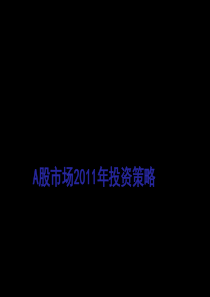 A股市场2011年投资策略